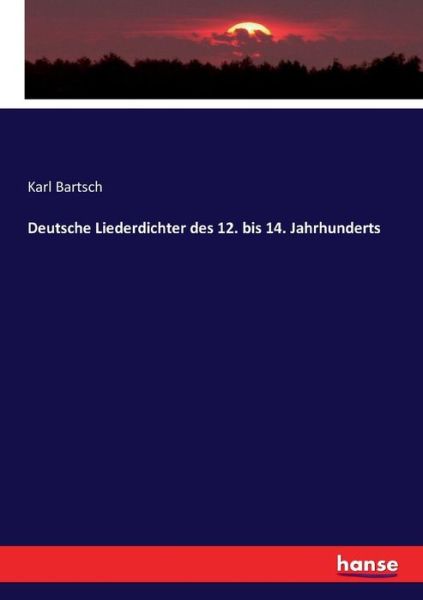 Karl Bartsch

Deutsche Liederdichter des 12. bis 14. Jahrhunderts

hanse